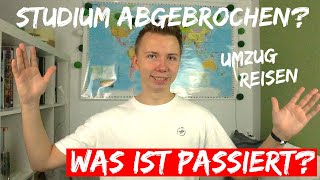 STUDIUM ABGEBROCHEN?

UMZUG
REISEN

WAS IST PASSIERT?